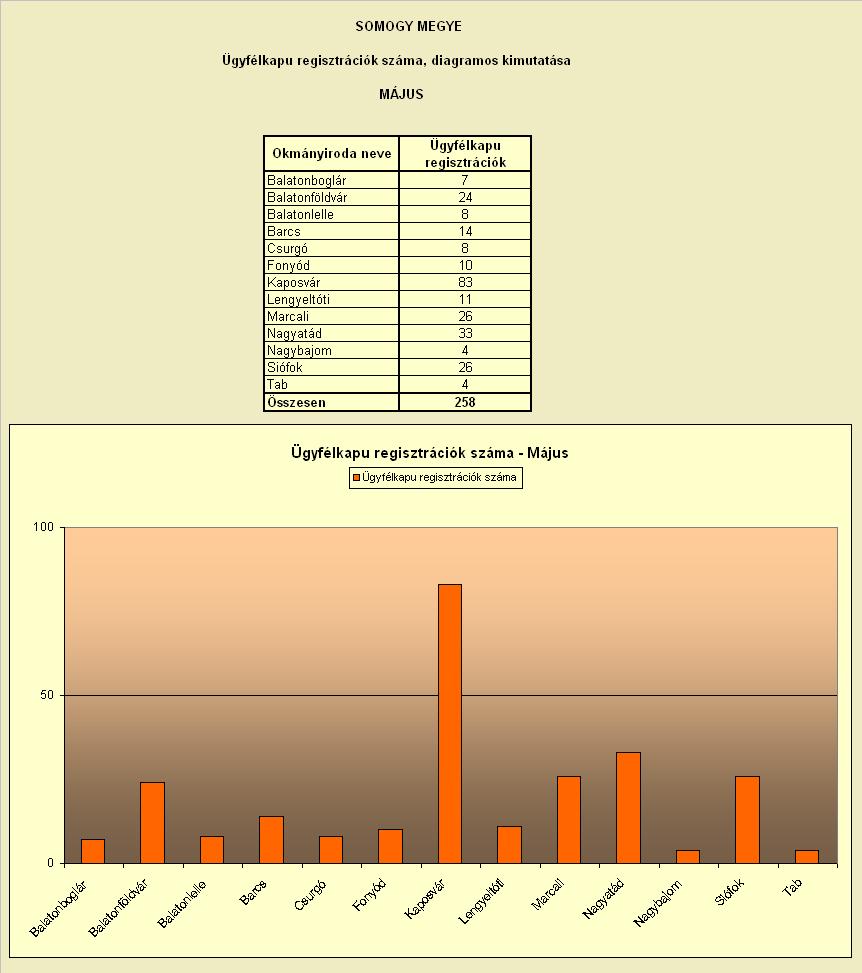 SOMOGY MEGYE

Ügyfélkapu regisztrációk száma, diagramos kimutatása

MÁJUS

| Okmányiroda neve | Ügyfélkapu regisztrációk |
|---|---|
| Balatonboglár | 7 |
| Balatonföldvár | 24 |
| Balatonlelle | 8 |
| Barcs | 14 |
| Csurgó | 8 |
| Fonyód | 10 |
| Kaposvár | 83 |
| Lengyeltóti | 11 |
| Marcali | 26 |
| Nagyatád | 33 |
| Nagybajom | 4 |
| Siófok | 26 |
| Tab | 4 |
| Összesen | 258 |

Ügyfélkapu regisztrációk száma - Május

Ügyfélkapu regisztrációk száma

100
50
0

Balatonboglár
Balatonföldvár
Balatonlelle
Barcs
Csurgó
Fonyód
Kaposvár
Lengyeltóti
Marcali
Nagyatád
Nagybajom
Siófok
Tab